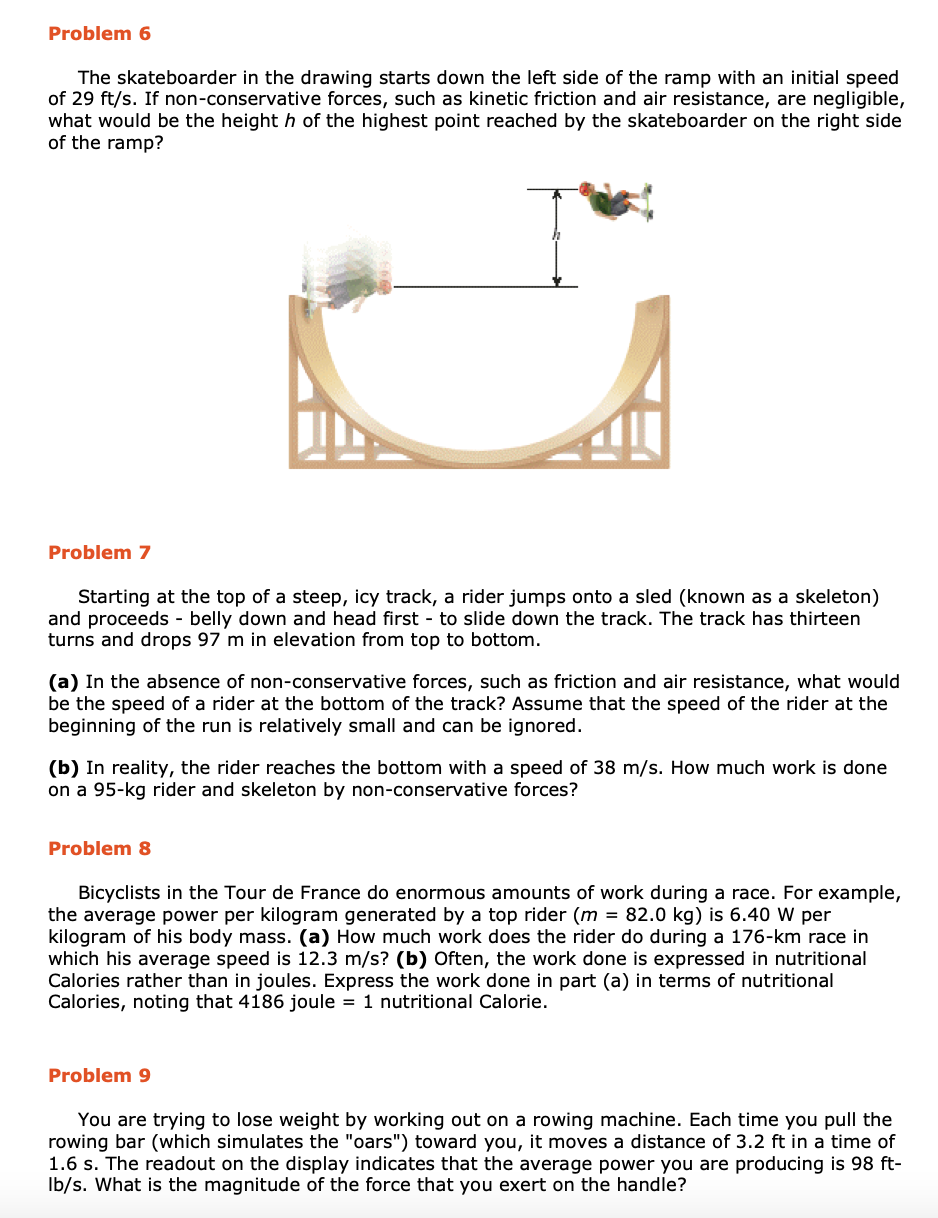 Problem 6

The skateboarder in the drawing starts down the left side of the ramp with an initial speed of 29 ft/s. If non-conservative forces, such as kinetic friction and air resistance, are negligible, what would be the height $h$ of the highest point reached by the skateboarder on the right side of the ramp?

$h$

Problem 7

Starting at the top of a steep, icy track, a rider jumps onto a sled (known as a skeleton) and proceeds - belly down and head first - to slide down the track. The track has thirteen turns and drops 97 m in elevation from top to bottom.

(a) In the absence of non-conservative forces, such as friction and air resistance, what would be the speed of a rider at the bottom of the track? Assume that the speed of the rider at the beginning of the run is relatively small and can be ignored.

(b) In reality, the rider reaches the bottom with a speed of 38 m/s. How much work is done on a 95-kg rider and skeleton by non-conservative forces?

Problem 8

Bicyclists in the Tour de France do enormous amounts of work during a race. For example, the average power per kilogram generated by a top rider ($m$ = 82.0 kg) is 6.40 W per kilogram of his body mass. (a) How much work does the rider do during a 176-km race in which his average speed is 12.3 m/s? (b) Often, the work done is expressed in nutritional Calories rather than in joules. Express the work done in part (a) in terms of nutritional Calories, noting that 4186 joule = 1 nutritional Calorie.

Problem 9

You are trying to lose weight by working out on a rowing machine. Each time you pull the rowing bar (which simulates the "oars") toward you, it moves a distance of 3.2 ft in a time of 1.6 s. The readout on the display indicates that the average power you are producing is 98 ft-lb/s. What is the magnitude of the force that you exert on the handle?